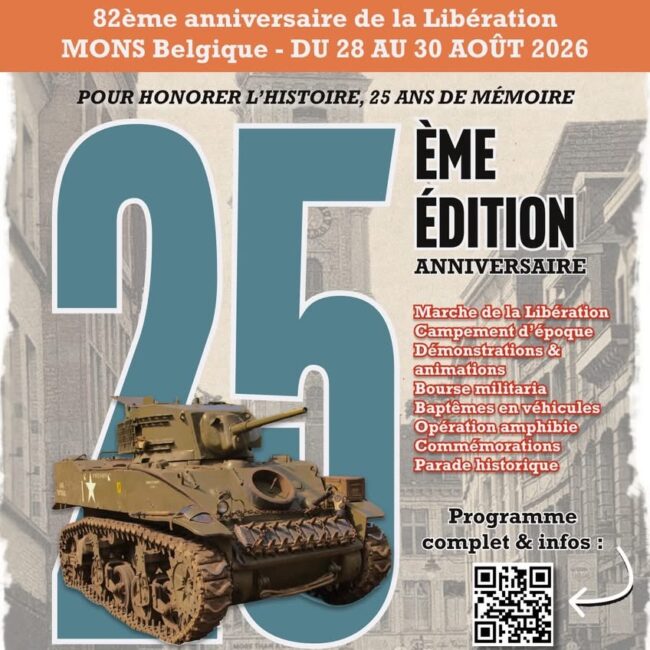 82ème anniversaire de la Libération
MONS Belgique - DU 28 AU 30 AOÛT 2026

POUR HONORER L'HISTOIRE, 25 ANS DE MÉMOIRE

25 ÈME ÉDITION
ANNIVERSAIRE

Marche de la Libération
Campement d'époque
Démonstrations & animations
Bourse militaria
Baptêmes en véhicules
Opération amphibie
Commémorations
Parade historique

Programme complet & infos :